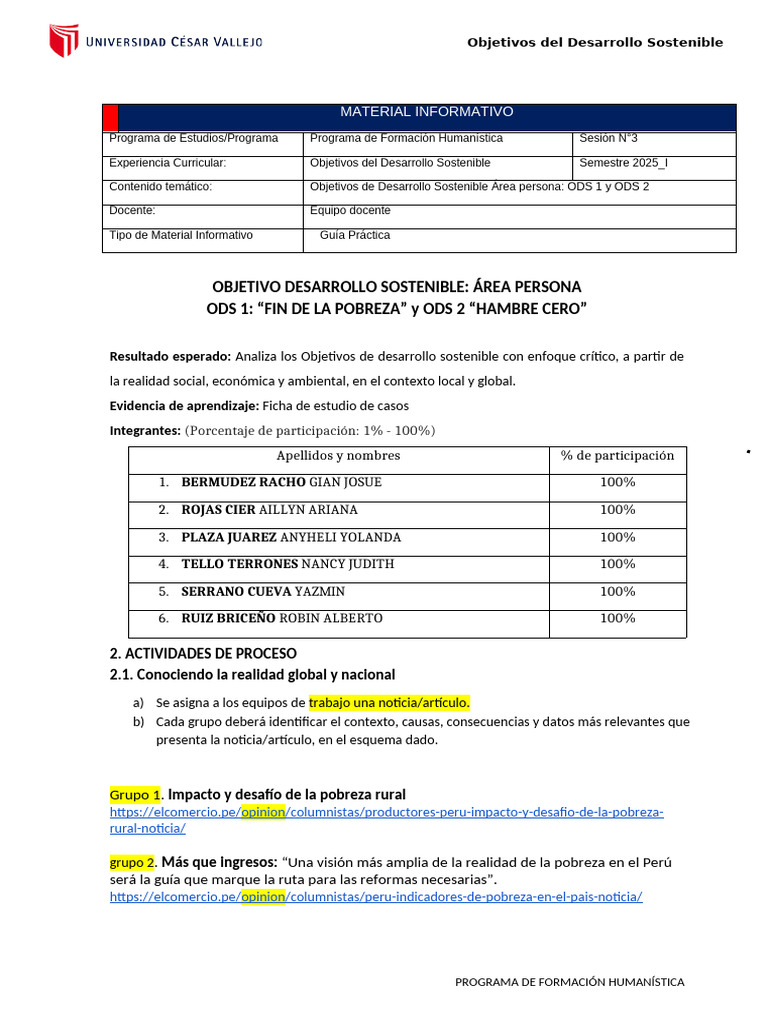 UNIVERSIDAD CÉSAR VALLEJO

Objetivos del Desarrollo Sostenible

| MATERIAL INFORMATIVO | | |
|---|---|---|
| Programa de Estudios/Programa | Programa de Formación Humanística | Sesión N°3 |
| Experiencia Curricular: | Objetivos del Desarrollo Sostenible | Semestre 2025_I |
| Contenido temático: | Objetivos de Desarrollo Sostenible Área persona: ODS 1 y ODS 2 | |
| Docente: | Equipo docente | |
| Tipo de Material Informativo | Guía Práctica | |

OBJETIVO DESARROLLO SOSTENIBLE: ÁREA PERSONA
ODS 1: “FIN DE LA POBREZA” y ODS 2 “HAMBRE CERO”

Resultado esperado: Analiza los Objetivos de desarrollo sostenible con enfoque crítico, a partir de la realidad social, económica y ambiental, en el contexto local y global.

Evidencia de aprendizaje: Ficha de estudio de casos

Integrantes: (Porcentaje de participación: 1% - 100%)

| Apellidos y nombres | % de participación |
|---|---|
| 1. BERMUDEZ RACHO GIAN JOSUE | 100% |
| 2. ROJAS CIER AILLYN ARIANA | 100% |
| 3. PLAZA JUAREZ ANYHELI YOLANDA | 100% |
| 4. TELLO TERRONES NANCY JUDITH | 100% |
| 5. SERRANO CUEVA YAZMIN | 100% |
| 6. RUIZ BRICEÑO ROBIN ALBERTO | 100% |

2. ACTIVIDADES DE PROCESO
2.1. Conociendo la realidad global y nacional

a) Se asigna a los equipos de trabajo una noticia/artículo.
b) Cada grupo deberá identificar el contexto, causas, consecuencias y datos más relevantes que presenta la noticia/artículo, en el esquema dado.

Grupo 1. Impacto y desafío de la pobreza rural
https://elcomercio.pe/opinion/columnistas/productores-peru-impacto-y-desafio-de-la-pobreza-rural-noticia/

grupo 2. Más que ingresos: “Una visión más amplia de la realidad de la pobreza en el Perú será la guía que marque la ruta para las reformas necesarias”.
https://elcomercio.pe/opinion/columnistas/peru-indicadores-de-pobreza-en-el-pais-noticia/

PROGRAMA DE FORMACIÓN HUMANÍSTICA